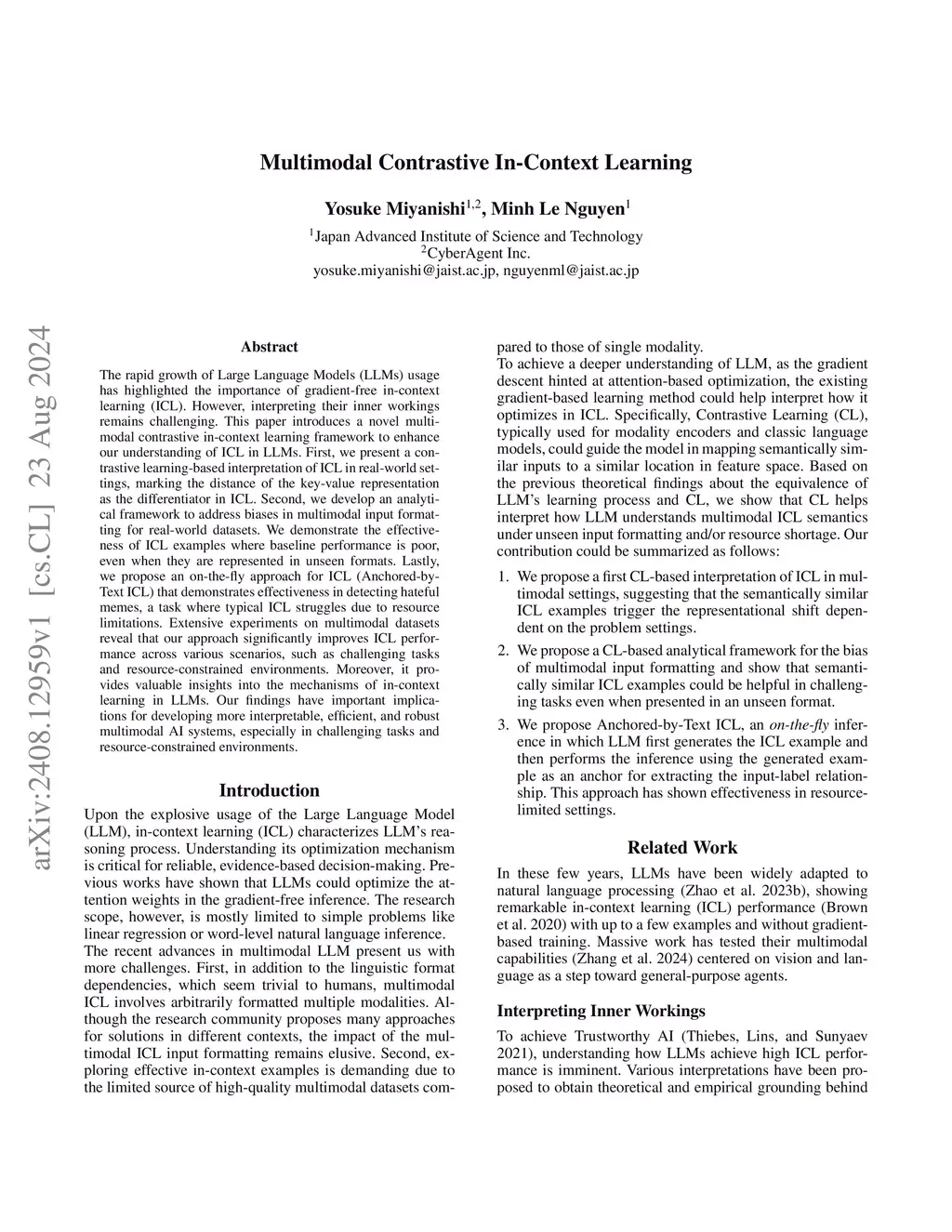 Multimodal Contrastive In-Context Learning

Yosuke Miyanishi$^{1,2}$, Minh Le Nguyen$^{1}$

$^{1}$Japan Advanced Institute of Science and Technology
$^{2}$CyberAgent Inc.
yosuke.miyanishi@jaist.ac.jp, nguyenml@jaist.ac.jp

arXiv:2408.12959v1 [cs.CL] 23 Aug 2024

Abstract

The rapid growth of Large Language Models (LLMs) usage has highlighted the importance of gradient-free in-context learning (ICL). However, interpreting their inner workings remains challenging. This paper introduces a novel multimodal contrastive in-context learning framework to enhance our understanding of ICL in LLMs. First, we present a contrastive learning-based interpretation of ICL in real-world settings, marking the distance of the key-value representation as the differentiator in ICL. Second, we develop an analytical framework to address biases in multimodal input formatting for real-world datasets. We demonstrate the effectiveness of ICL examples where baseline performance is poor, even when they are represented in unseen formats. Lastly, we propose an on-the-fly approach for ICL (Anchored-by-Text ICL) that demonstrates effectiveness in detecting hateful memes, a task where typical ICL struggles due to resource limitations. Extensive experiments on multimodal datasets reveal that our approach significantly improves ICL performance across various scenarios, such as challenging tasks and resource-constrained environments. Moreover, it provides valuable insights into the mechanisms of in-context learning in LLMs. Our findings have important implications for developing more interpretable, efficient, and robust multimodal AI systems, especially in challenging tasks and resource-constrained environments.

Introduction

Upon the explosive usage of the Large Language Model (LLM), in-context learning (ICL) characterizes LLM's reasoning process. Understanding its optimization mechanism is critical for reliable, evidence-based decision-making. Previous works have shown that LLMs could optimize the attention weights in the gradient-free inference. The research scope, however, is mostly limited to simple problems like linear regression or word-level natural language inference.
The recent advances in multimodal LLM present us with more challenges. First, in addition to the linguistic format dependencies, which seem trivial to humans, multimodal ICL involves arbitrarily formatted multiple modalities. Although the research community proposes many approaches for solutions in different contexts, the impact of the multimodal ICL input formatting remains elusive. Second, exploring effective in-context examples is demanding due to the limited source of high-quality multimodal datasets compared to those of single modality.
To achieve a deeper understanding of LLM, as the gradient descent hinted at attention-based optimization, the existing gradient-based learning method could help interpret how it optimizes in ICL. Specifically, Contrastive Learning (CL), typically used for modality encoders and classic language models, could guide the model in mapping semantically similar inputs to a similar location in feature space. Based on the previous theoretical findings about the equivalence of LLM's learning process and CL, we show that CL helps interpret how LLM understands multimodal ICL semantics under unseen input formatting and/or resource shortage. Our contribution could be summarized as follows:

1. We propose a first CL-based interpretation of ICL in multimodal settings, suggesting that the semantically similar ICL examples trigger the representational shift dependent on the problem settings.
2. We propose a CL-based analytical framework for the bias of multimodal input formatting and show that semantically similar ICL examples could be helpful in challenging tasks even when presented in an unseen format.
3. We propose Anchored-by-Text ICL, an on-the-fly inference in which LLM first generates the ICL example and then performs the inference using the generated example as an anchor for extracting the input-label relationship. This approach has shown effectiveness in resource-limited settings.

Related Work

In these few years, LLMs have been widely adapted to natural language processing (Zhao et al. 2023b), showing remarkable in-context learning (ICL) performance (Brown et al. 2020) with up to a few examples and without gradient-based training. Massive work has tested their multimodal capabilities (Zhang et al. 2024) centered on vision and language as a step toward general-purpose agents.

Interpreting Inner Workings

To achieve Trustworthy AI (Thiebes, Lins, and Sunyaev 2021), understanding how LLMs achieve high ICL performance is imminent. Various interpretations have been proposed to obtain theoretical and empirical grounding behind